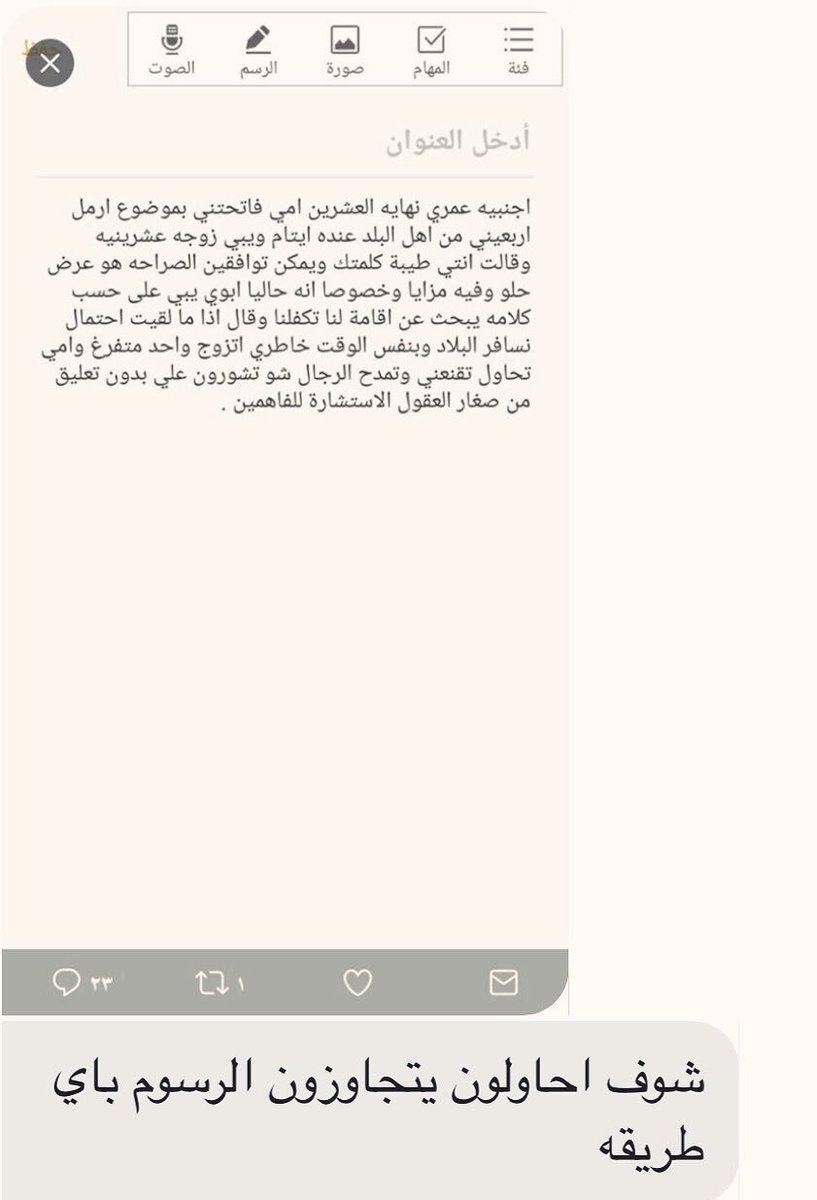 فئة المهام صورة الرسم الصوت

أدخل العنوان

اجنبيه عمري نهايه العشرين امي فاتحتني بموضوع ارمل اربعيني من اهل البلد عنده ايتام ويبي زوجه عشرينيه وقالت انتي طيبة كلمتك ويمكن توافقين الصراحه هو عرض حلو وفيه مزايا وخصوصا انه حاليا ابوي يبي على حسب كلامه يبحث عن اقامة لنا تكفلنا وقال اذا ما لقيت احتمال نسافر البلاد وبنفس الوقت خاطري اتزوج واحد متفرغ وامي تحاول تقنعني وتمدح الرجال شو تشورون علي بدون تعليق من صغار العقول الاستشارة للفاهمين .

٢٣ ١

شوف احاولون يتجاوزون الرسوم باي طريقه